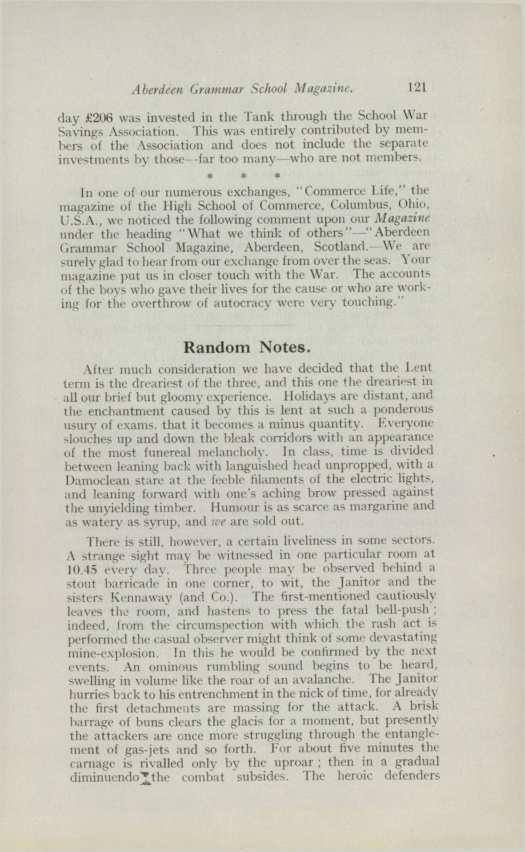 Aberdeen Grammar School Magazine. 121

day £206 was invested in the Tank through the School War Savings Association. This was entirely contributed by members of the Association and does not include the separate investments by those—far too many—who are not members.

* * *

In one of our numerous exchanges, "Commerce Life," the magazine of the High School of Commerce, Columbus, Ohio, U.S.A., we noticed the following comment upon our Magazine under the heading "What we think of others"—"Aberdeen Grammar School Magazine, Aberdeen, Scotland.—We are surely glad to hear from our exchange from over the seas. Your magazine put us in closer touch with the War. The accounts of the boys who gave their lives for the cause or who are working for the overthrow of autocracy were very touching."

Random Notes.

After much consideration we have decided that the Lent term is the dreariest of the three, and this one the dreariest in all our brief but gloomy experience. Holidays are distant, and the enchantment caused by this is lent at such a ponderous usury of exams. that it becomes a minus quantity. Everyone slouches up and down the bleak corridors with an appearance of the most funereal melancholy. In class, time is divided between leaning back with languished head unpropped, with a Damoclean stare at the feeble filaments of the electric lights, and leaning forward with one's aching brow pressed against the unyielding timber. Humour is as scarce as margarine and as watery as syrup, and we are sold out.

There is still, however, a certain liveliness in some sectors. A strange sight may be witnessed in one particular room at 10.45 every day. Three people may be observed behind a stout barricade in one corner, to wit, the Janitor and the sisters Kennaway (and Co.). The first-mentioned cautiously leaves the room, and hastens to press the fatal bell-push; indeed, from the circumspection with which the rash act is performed the casual observer might think of some devastating mine-explosion. In this he would be confirmed by the next events. An ominous rumbling sound begins to be heard, swelling in volume like the roar of an avalanche. The Janitor hurries back to his entrenchment in the nick of time, for already the first detachments are massing for the attack. A brisk barrage of buns clears the glacis for a moment, but presently the attackers are once more struggling through the entanglement of gas-jets and so forth. For about five minutes the carnage is rivalled only by the uproar; then in a gradual diminuendo the combat subsides. The heroic defenders